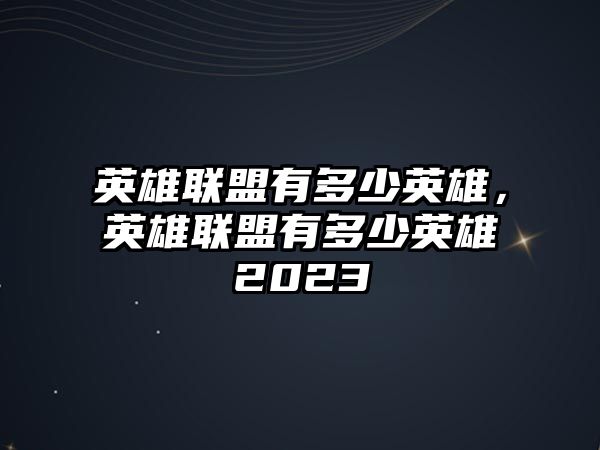 英雄联盟有多少英雄，英雄联盟有多少英雄2023